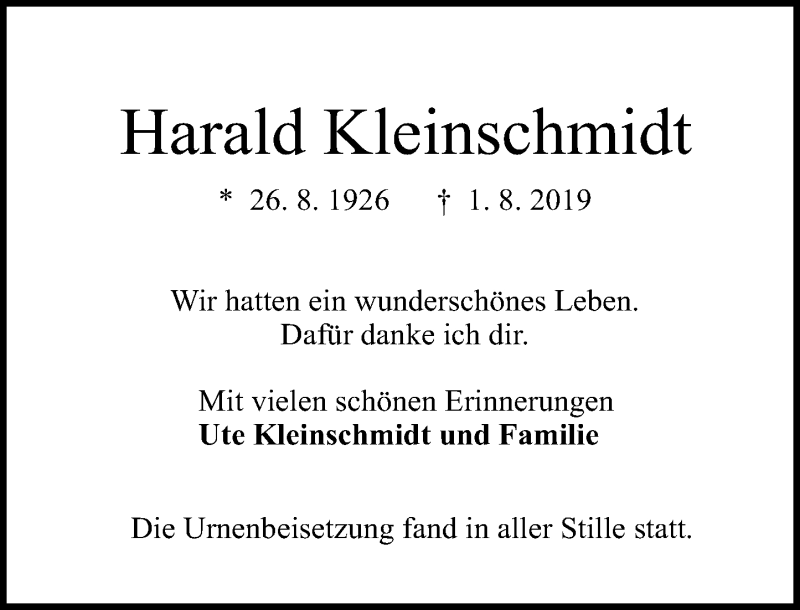 Harald Kleinschmidt

* 26. 8. 1926 † 1. 8. 2019

Wir hatten ein wunderschönes Leben.
Dafür danke ich dir.

Mit vielen schönen Erinnerungen
Ute Kleinschmidt und Familie

Die Urnenbeisetzung fand in aller Stille statt.